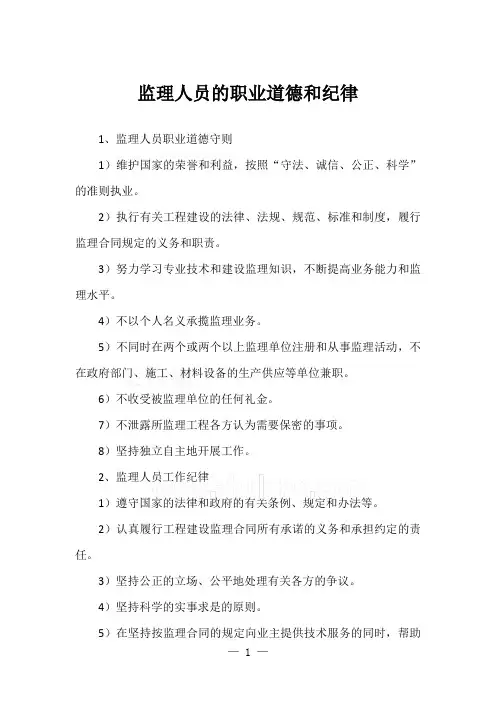 监理人员的职业道德和纪律

1、监理人员职业道德守则

1）维护国家的荣誉和利益，按照“守法、诚信、公正、科学”的准则执业。

2）执行有关工程建设的法律、法规、规范、标准和制度，履行监理合同规定的义务和职责。

3）努力学习专业技术和建设监理知识，不断提高业务能力和监理水平。

4）不以个人名义承揽监理业务。

5）不同时在两个或两个以上监理单位注册和从事监理活动，不在政府部门、施工、材料设备的生产供应等单位兼职。

6）不收受被监理单位的任何礼金。

7）不泄露所监理工程各方认为需要保密的事项。

8）坚持独立自主地开展工作。

2、监理人员工作纪律

1）遵守国家的法律和政府的有关条例、规定和办法等。

2）认真履行工程建设监理合同所有承诺的义务和承担约定的责任。

3）坚持公正的立场、公平地处理有关各方的争议。

4）坚持科学的实事求是的原则。

5）在坚持按监理合同的规定向业主提供技术服务的同时，帮助

— 1 —